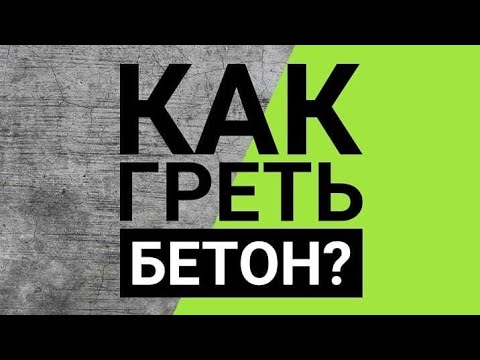 КАК
ГРЕТЬ
БЕТОН?